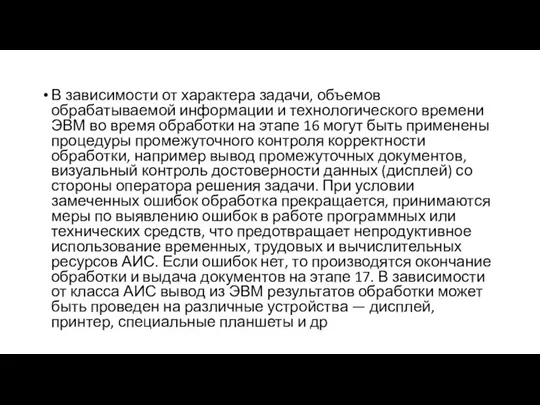 • В зависимости от характера задачи, объемов обрабатываемой информации и технологического времени ЭВМ во время обработки на этапе 16 могут быть применены процедуры промежуточного контроля корректности обработки, например вывод промежуточных документов, визуальный контроль достоверности данных (дисплей) со стороны оператора решения задачи. При условии замеченных ошибок обработка прекращается, принимаются меры по выявлению ошибок в работе программных или технических средств, что предотвращает непродуктивное использование временных, трудовых и вычислительных ресурсов АИС. Если ошибок нет, то производятся окончание обработки и выдача документов на этапе 17. В зависимости от класса АИС вывод из ЭВМ результатов обработки может быть проведен на различные устройства — дисплей, принтер, специальные планшеты и др